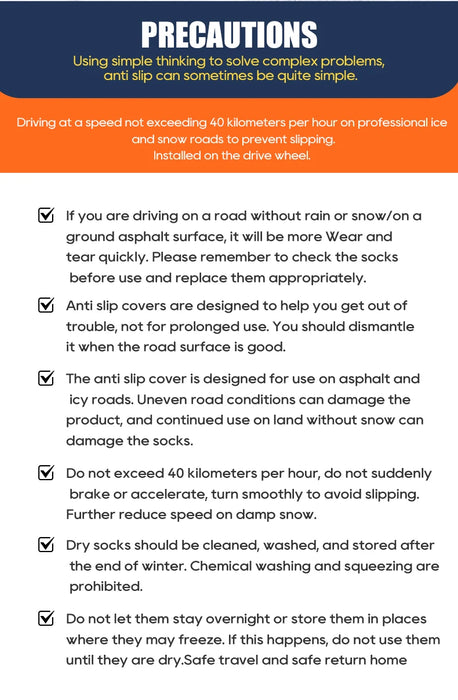 PRECAUTIONS

Using simple thinking to solve complex problems, anti slip can sometimes be quite simple.

Driving at a speed not exceeding 40 kilometers per hour on professional ice and snow roads to prevent slipping.
Installed on the drive wheel.

If you are driving on a road without rain or snow/on a ground asphalt surface, it will be more Wear and tear quickly. Please remember to check the socks before use and replace them appropriately.

Anti slip covers are designed to help you get out of trouble, not for prolonged use. You should dismantle it when the road surface is good.

The anti slip cover is designed for use on asphalt and icy roads. Uneven road conditions can damage the product, and continued use on land without snow can damage the socks.

Do not exceed 40 kilometers per hour, do not suddenly brake or accelerate, turn smoothly to avoid slipping. Further reduce speed on damp snow.

Dry socks should be cleaned, washed, and stored after the end of winter. Chemical washing and squeezing are prohibited.

Do not let them stay overnight or store them in places where they may freeze. If this happens, do not use them until they are dry.Safe travel and safe return home